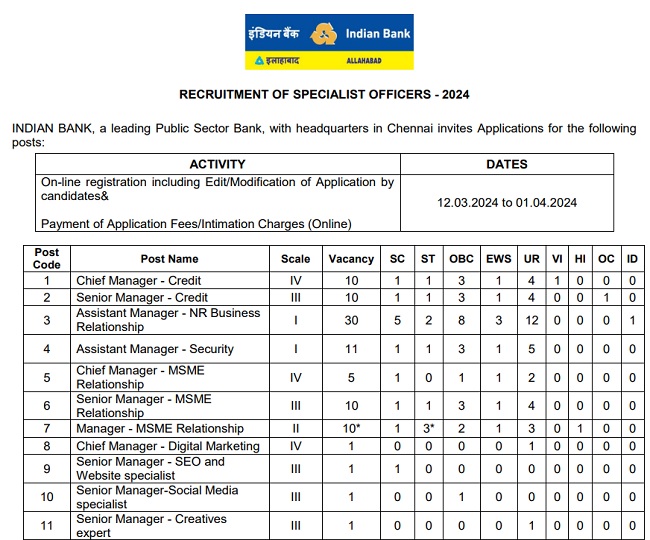 इंडियन बैंक Indian Bank
इलाहाबाद ALLAHABAD

RECRUITMENT OF SPECIALIST OFFICERS - 2024

INDIAN BANK, a leading Public Sector Bank, with headquarters in Chennai invites Applications for the following posts:

| ACTIVITY | DATES |
|---|---|
| On-line registration including Edit/Modification of Application by candidates& Payment of Application Fees/Intimation Charges (Online) | 12.03.2024 to 01.04.2024 |

| Post Code | Post Name | Scale | Vacancy | SC | ST | OBC | EWS | UR | VI | HI | OC | ID |
|---|---|---|---|---|---|---|---|---|---|---|---|---|
| 1 | Chief Manager - Credit | IV | 10 | 1 | 1 | 3 | 1 | 4 | 1 | 0 | 0 | 0 |
| 2 | Senior Manager - Credit | III | 10 | 1 | 1 | 3 | 1 | 4 | 0 | 0 | 1 | 0 |
| 3 | Assistant Manager - NR Business Relationship | I | 30 | 5 | 2 | 8 | 3 | 12 | 0 | 0 | 0 | 1 |
| 4 | Assistant Manager - Security | I | 11 | 1 | 1 | 3 | 1 | 5 | 0 | 0 | 0 | 0 |
| 5 | Chief Manager - MSME Relationship | IV | 5 | 1 | 0 | 1 | 1 | 2 | 0 | 0 | 0 | 0 |
| 6 | Senior Manager - MSME Relationship | III | 10 | 1 | 1 | 3 | 1 | 4 | 0 | 0 | 0 | 0 |
| 7 | Manager - MSME Relationship | II | 10* | 1 | 3* | 2 | 1 | 3 | 0 | 1 | 0 | 0 |
| 8 | Chief Manager - Digital Marketing | IV | 1 | 0 | 0 | 0 | 0 | 1 | 0 | 0 | 0 | 0 |
| 9 | Senior Manager - SEO and Website specialist | III | 1 | 1 | 0 | 0 | 0 | 0 | 0 | 0 | 0 | 0 |
| 10 | Senior Manager-Social Media specialist | III | 1 | 0 | 0 | 1 | 0 | 0 | 0 | 0 | 0 | 0 |
| 11 | Senior Manager - Creatives expert | III | 1 | 0 | 0 | 0 | 0 | 1 | 0 | 0 | 0 | 0 |